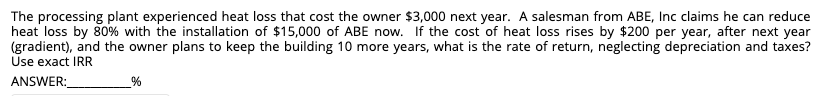 The processing plant experienced heat loss that cost the owner \$3,000 next year. A salesman from ABE, Inc claims he can reduce heat loss by 80% with the installation of \$15,000 of ABE now. If the cost of heat loss rises by \$200 per year, after next year (gradient), and the owner plans to keep the building 10 more years, what is the rate of return, neglecting depreciation and taxes? Use exact IRR

ANSWER:__________%